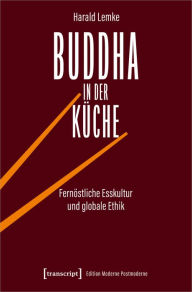 Harald Lemke

BUDDHA
IN DER
KÜCHE

Fernöstliche Esskultur und globale Ethik

[transcript] Edition Moderne Postmoderne